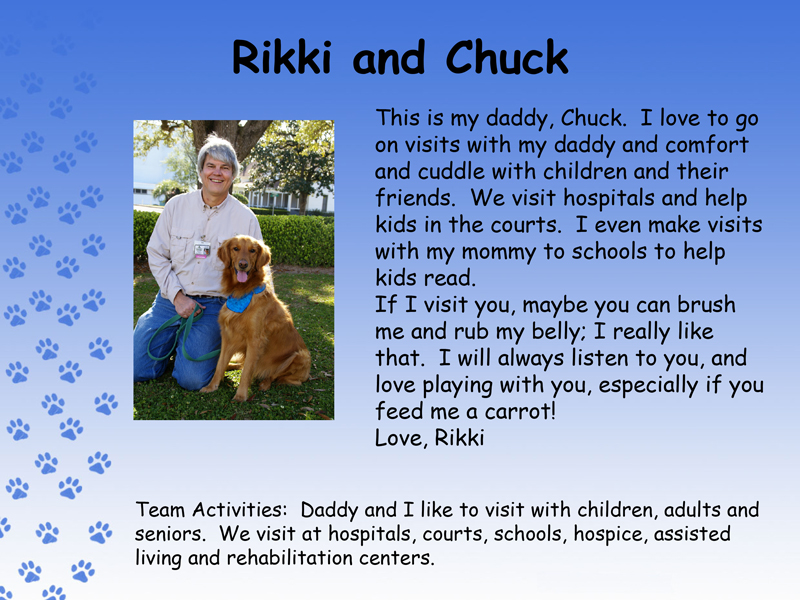 Rikki and Chuck

This is my daddy, Chuck. I love to go on visits with my daddy and comfort and cuddle with children and their friends. We visit hospitals and help kids in the courts. I even make visits with my mommy to schools to help kids read.
If I visit you, maybe you can brush me and rub my belly; I really like that. I will always listen to you, and love playing with you, especially if you feed me a carrot!
Love, Rikki

Team Activities: Daddy and I like to visit with children, adults and seniors. We visit at hospitals, courts, schools, hospice, assisted living and rehabilitation centers.